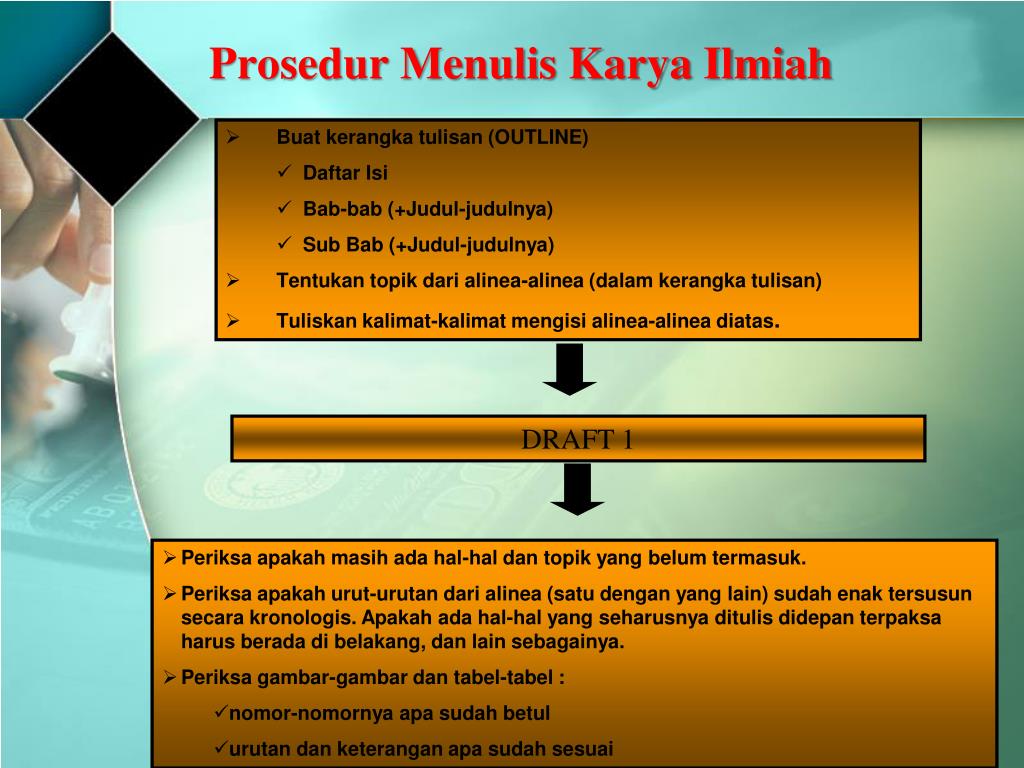 Prosedur Menulis Karya Ilmiah

➢ Buat kerangka tulisan (OUTLINE)
✓ Daftar Isi
✓ Bab-bab (+Judul-judulnya)
✓ Sub Bab (+Judul-judulnya)
➢ Tentukan topik dari alinea-alinea (dalam kerangka tulisan)
➢ Tuliskan kalimat-kalimat mengisi alinea-alinea diatas.

DRAFT 1

➢ Periksa apakah masih ada hal-hal dan topik yang belum termasuk.
➢ Periksa apakah urut-urutan dari alinea (satu dengan yang lain) sudah enak tersusun secara kronologis. Apakah ada hal-hal yang seharusnya ditulis didepan terpaksa harus berada di belakang, dan lain sebagainya.
➢ Periksa gambar-gambar dan tabel-tabel :
✓nomor-nomornya apa sudah betul
✓urutan dan keterangan apa sudah sesuai